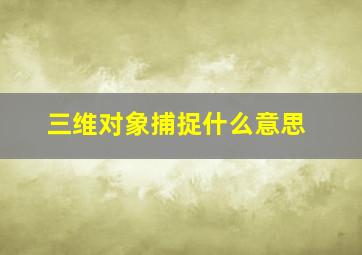 三维对象捕捉什么意思